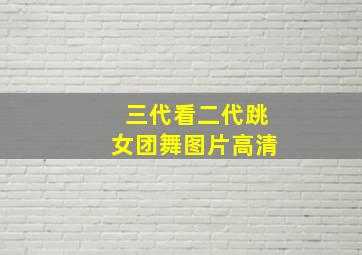 三代看二代跳
女团舞图片高清